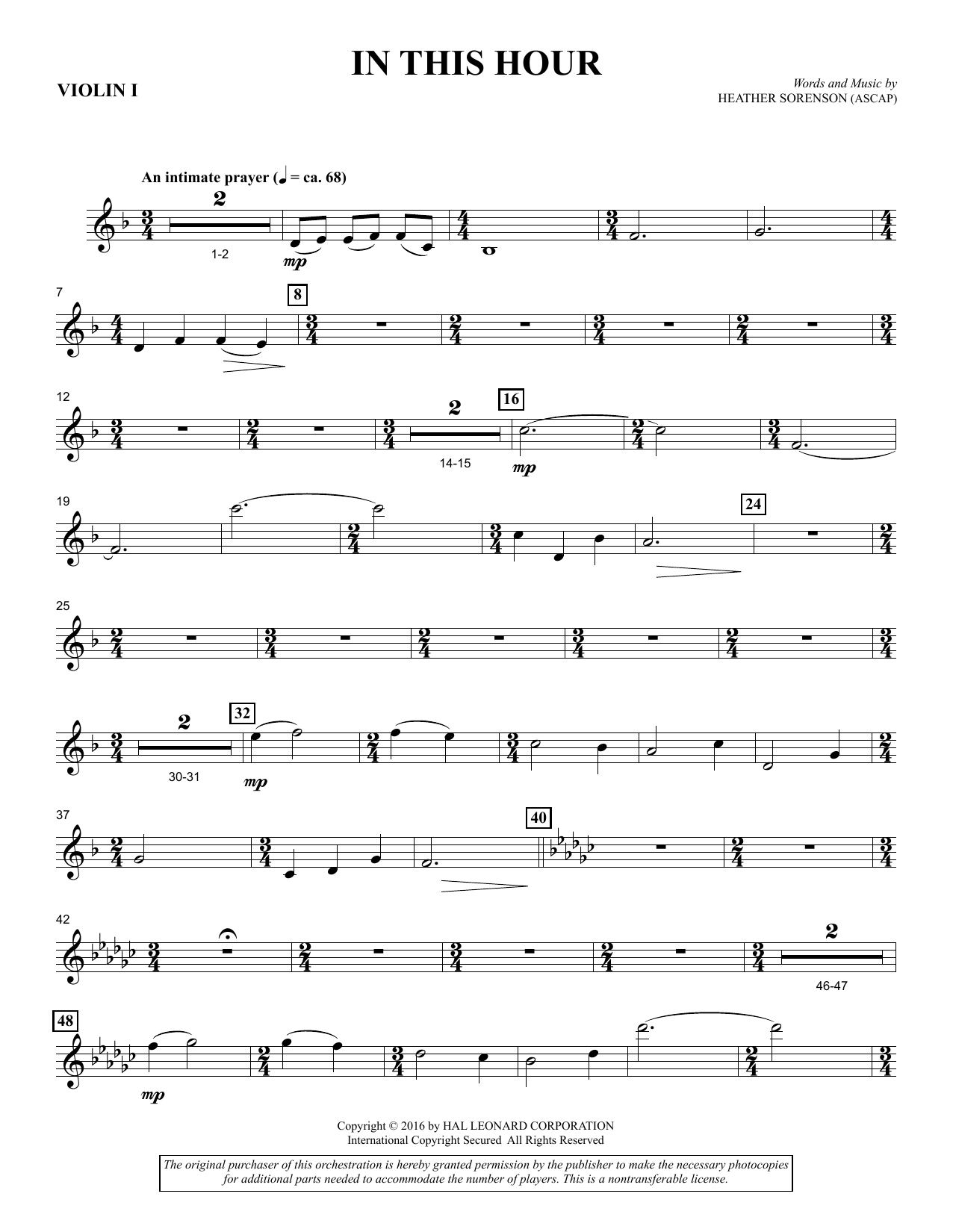 IN THIS HOUR

VIOLIN I

Words and Music by
HEATHER SORENSON (ASCAP)

An intimate prayer (♩ = ca. 68)

2
1-2
mp

7
8

12
2
14-15
16
mp

19
24

25

2
30-31
32
mp

37
40

42
2
46-47

48
mp

Copyright © 2016 by HAL LEONARD CORPORATION
International Copyright Secured All Rights Reserved

The original purchaser of this orchestration is hereby granted permission by the publisher to make the necessary photocopies for additional parts needed to accommodate the number of players. This is a nontransferable license.